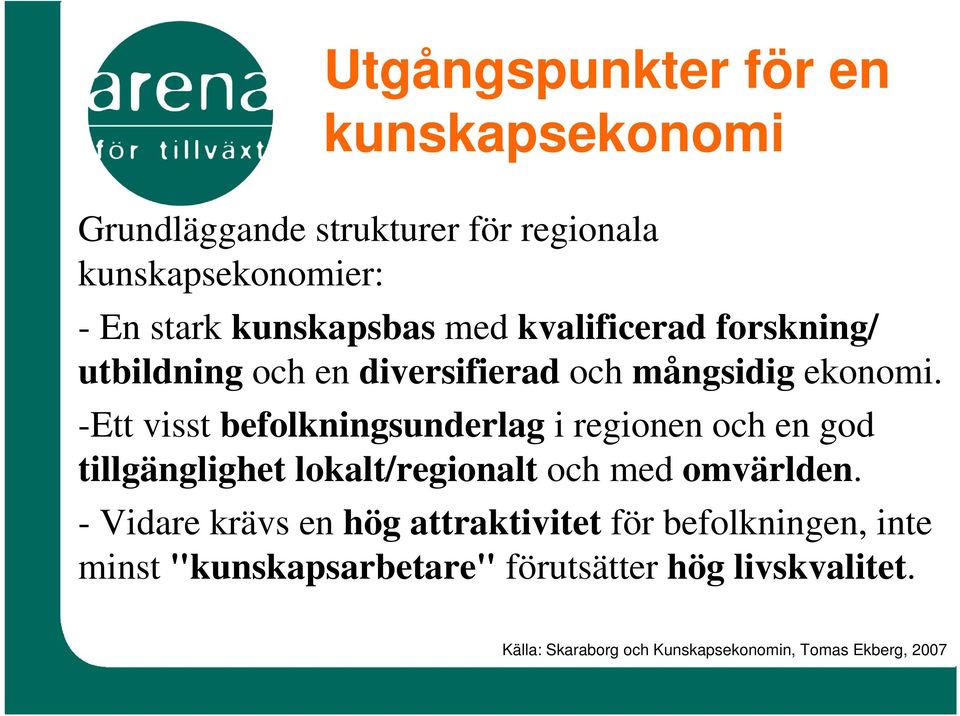 arena
för tillväxt

Utgångspunkter för en kunskapsekonomi

Grundläggande strukturer för regionala kunskapsekonomier:

- En stark kunskapsbas med kvalificerad forskning/ utbildning och en diversifierad och mångsidig ekonomi.

-Ett visst befolkningsunderlag i regionen och en god tillgänglighet lokalt/regionalt och med omvärlden.

- Vidare krävs en hög attraktivitet för befolkningen, inte minst "kunskapsarbetare" förutsätter hög livskvalitet.

Källa: Skaraborg och Kunskapsekonomin, Tomas Ekberg, 2007